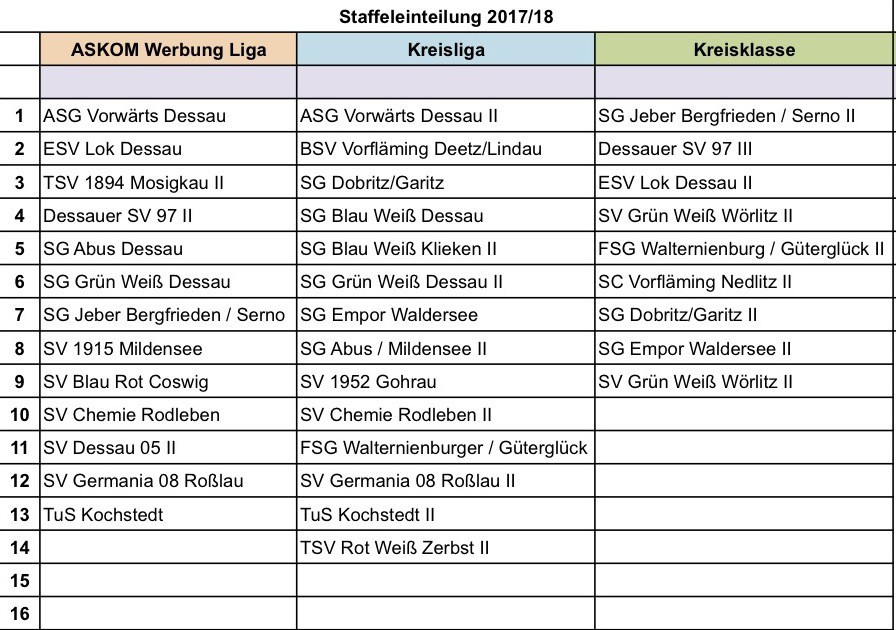 Staffeleinteilung 2017/18

| | ASKOM Werbung Liga | Kreisliga | Kreisklasse |
|---|---|---|---|
| | | | |
| 1 | ASG Vorwärts Dessau | ASG Vorwärts Dessau II | SG Jeber Bergfrieden / Serno II |
| 2 | ESV Lok Dessau | BSV Vorfläming Deetz/Lindau | Dessauer SV 97 III |
| 3 | TSV 1894 Mosigkau II | SG Dobritz/Garitz | ESV Lok Dessau II |
| 4 | Dessauer SV 97 II | SG Blau Weiß Dessau | SV Grün Weiß Wörlitz II |
| 5 | SG Abus Dessau | SG Blau Weiß Klieken II | FSG Walternienburg / Güterglück II |
| 6 | SG Grün Weiß Dessau | SG Grün Weiß Dessau II | SC Vorfläming Nedlitz II |
| 7 | SG Jeber Bergfrieden / Serno | SG Empor Waldersee | SG Dobritz/Garitz II |
| 8 | SV 1915 Mildensee | SG Abus / Mildensee II | SG Empor Waldersee II |
| 9 | SV Blau Rot Coswig | SV 1952 Gohrau | SV Grün Weiß Wörlitz II |
| 10 | SV Chemie Rodleben | SV Chemie Rodleben II | |
| 11 | SV Dessau 05 II | FSG Walternienburger / Güterglück | |
| 12 | SV Germania 08 Roßlau | SV Germania 08 Roßlau II | |
| 13 | TuS Kochstedt | TuS Kochstedt II | |
| 14 | | TSV Rot Weiß Zerbst II | |
| 15 | | | |
| 16 | | | |